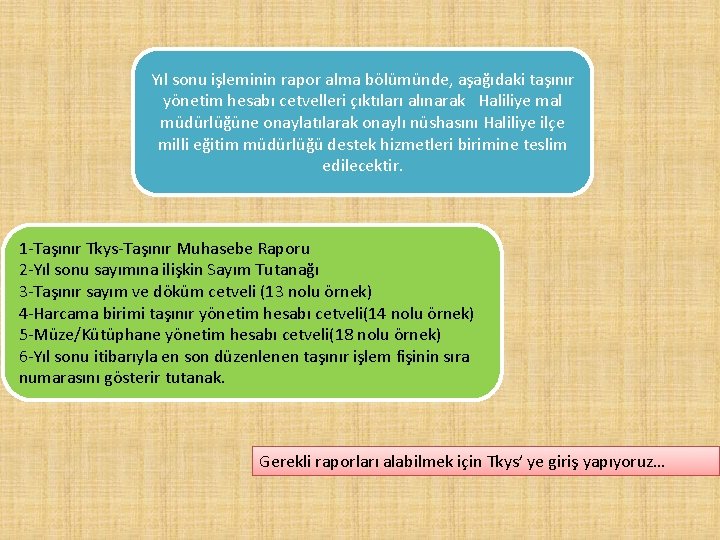 Yıl sonu işleminin rapor alma bölümünde, aşağıdaki taşınır yönetim hesabı cetvelleri çıktıları alınarak Haliliye mal müdürlüğüne onaylatılarak onaylı nüshasını Haliliye ilçe milli eğitim müdürlüğü destek hizmetleri birimine teslim edilecektir.

1-Taşınır Tkys-Taşınır Muhasebe Raporu
2-Yıl sonu sayımına ilişkin Sayım Tutanağı
3-Taşınır sayım ve döküm cetveli (13 nolu örnek)
4-Harcama birimi taşınır yönetim hesabı cetveli(14 nolu örnek)
5-Müze/Kütüphane yönetim hesabı cetveli(18 nolu örnek)
6-Yıl sonu itibarıyla en son düzenlenen taşınır işlem fişinin sıra numarasını gösterir tutanak.

Gerekli raporları alabilmek için Tkys' ye giriş yapıyoruz…